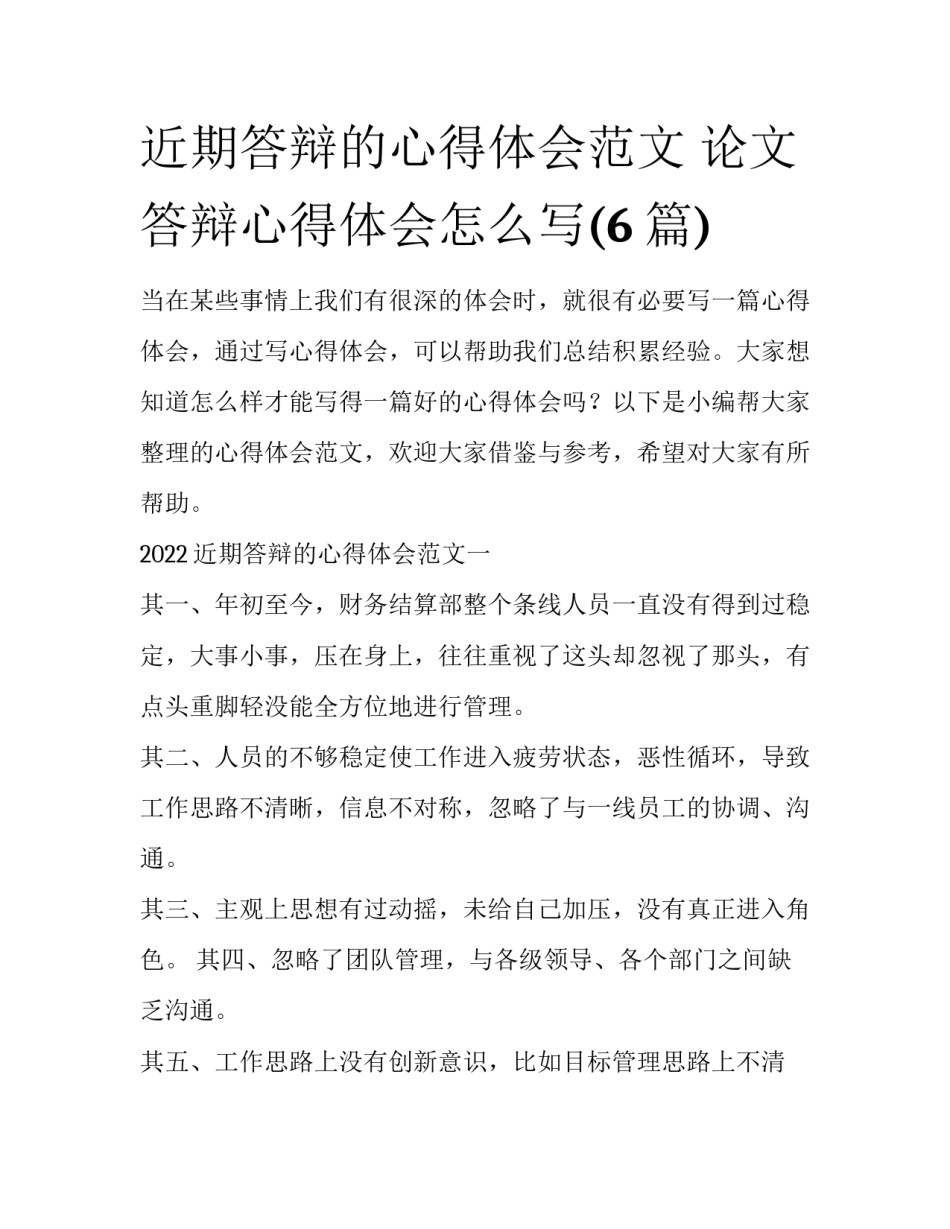 近期答辩的心得体会范文 论文答辩心得体会怎么写(6 篇)

当在某些事情上我们有很深的体会时，就很有必要写一篇心得体会，通过写心得体会，可以帮助我们总结积累经验。大家想知道怎么样才能写得一篇好的心得体会吗？以下是小编帮大家整理的心得体会范文，欢迎大家借鉴与参考，希望对大家有所帮助。

2022 近期答辩的心得体会范文一

其一、年初至今，财务结算部整个条线人员一直没有得到过稳定，大事小事，压在身上，往往重视了这头却忽视了那头，有点头重脚轻没能全方位地进行管理。

其二、人员的不够稳定使工作进入疲劳状态，恶性循环，导致工作思路不清晰，信息不对称，忽略了与一线员工的协调、沟通。

其三、主观上思想有过动摇，未给自己加压，没有真正进入角色。 其四、忽略了团队管理，与各级领导、各个部门之间缺乏沟通。

其五、工作思路上没有创新意识，比如目标管理思路上不清